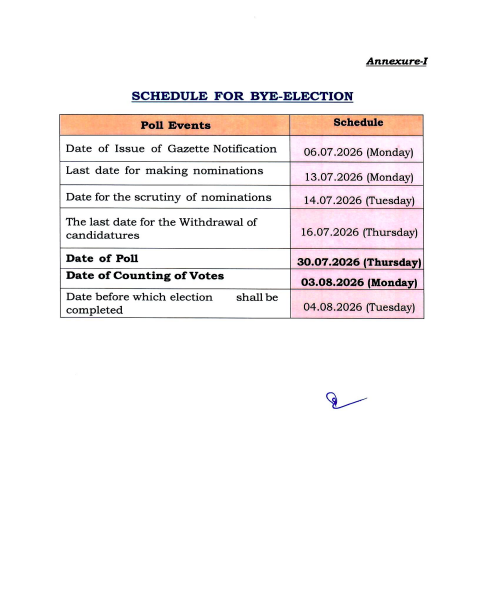 Annexure-I

SCHEDULE FOR BYE-ELECTION

| Poll Events | Schedule |
|---|---|
| Date of Issue of Gazette Notification | 06.07.2026 (Monday) |
| Last date for making nominations | 13.07.2026 (Monday) |
| Date for the scrutiny of nominations | 14.07.2026 (Tuesday) |
| The last date for the Withdrawal of candidatures | 16.07.2026 (Thursday) |
| Date of Poll | 30.07.2026 (Thursday) |
| Date of Counting of Votes | 03.08.2026 (Monday) |
| Date before which election shall be completed | 04.08.2026 (Tuesday) |